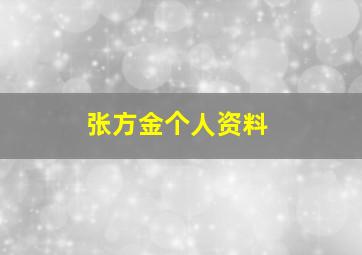 张方金个人资料